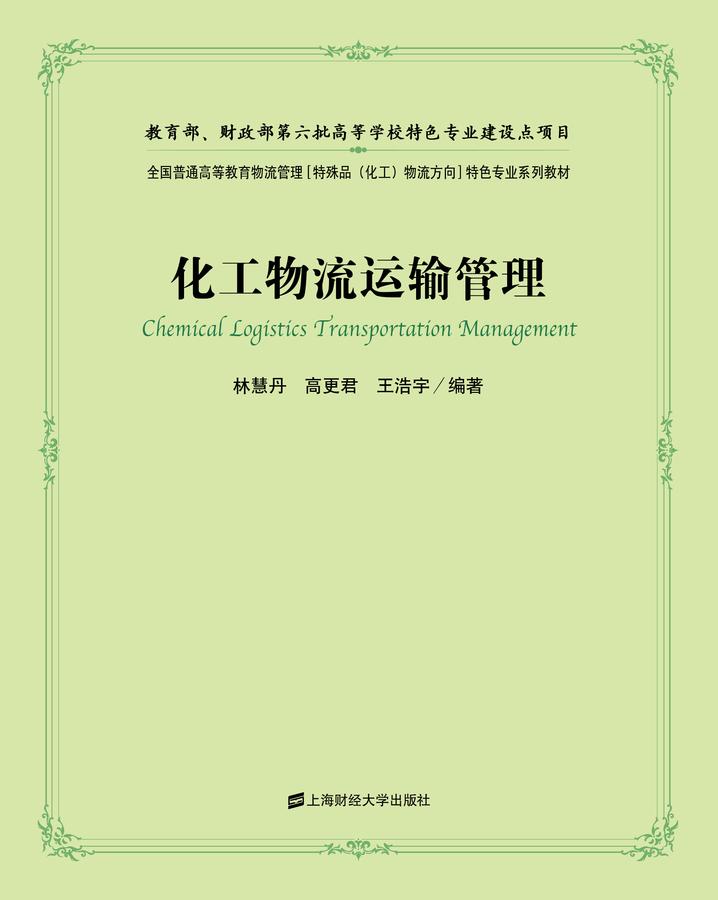 教育部、财政部第六批高等学校特色专业建设点项目

全国普通高等教育物流管理[特殊品(化工)物流方向]特色专业系列教材

化工物流运输管理

Chemical Logistics Transportation Management

林慧丹 高更君 王浩宇/编著

上海财经大学出版社